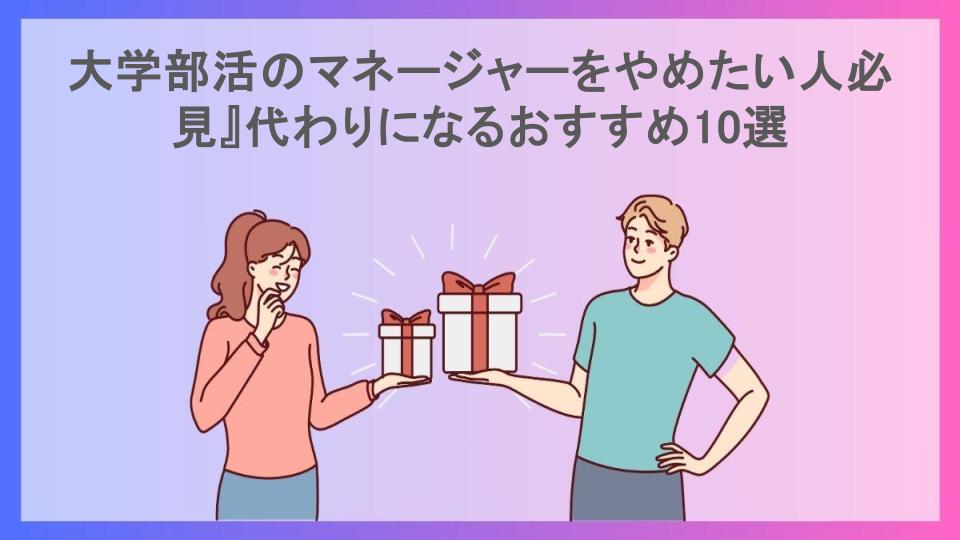 大学部活のマネージャーをやめたい人必見』代わりになるおすすめ10選